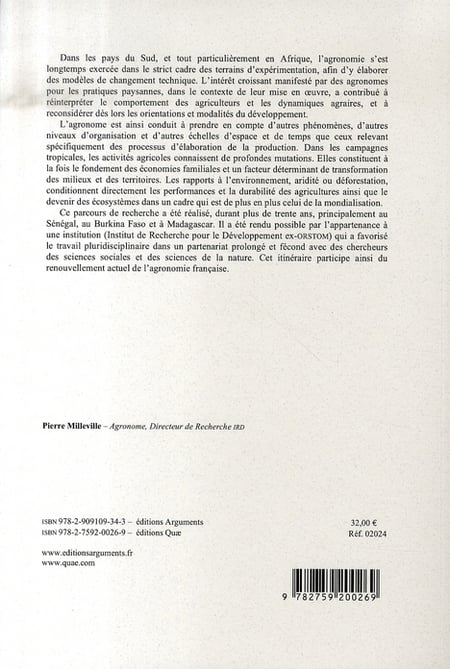 Dans les pays du Sud, et tout particulièrement en Afrique, l'agronomie s'est longtemps exercée dans le strict cadre des terrains d'expérimentation, afin d'y élaborer des modèles de changement technique. L'intérêt croissant manifesté par des agronomes pour les pratiques paysannes, dans le contexte de leur mise en œuvre, a contribué à réinterpréter le comportement des agriculteurs et les dynamiques agraires, et à reconsidérer dès lors les orientations et modalités du développement.

L'agronome est ainsi conduit à prendre en compte d'autres phénomènes, d'autres niveaux d'organisation et d'autres échelles d'espace et de temps que ceux relevant spécifiquement des processus d'élaboration de la production. Dans les campagnes tropicales, les activités agricoles connaissent de profondes mutations. Elles constituent à la fois le fondement des économies familiales et un facteur déterminant de transformation des milieux et des territoires. Les rapports à l'environnement, aridité ou déforestation, conditionnent directement les performances et la durabilité des agricultures ainsi que le devenir des écosystèmes dans un cadre qui est de plus en plus celui de la mondialisation.

Ce parcours de recherche a été réalisé, durant plus de trente ans, principalement au Sénégal, au Burkina Faso et à Madagascar. Il a été rendu possible par l'appartenance à une institution (Institut de Recherche pour le Développement ex-ORSTOM) qui a favorisé le travail pluridisciplinaire dans un partenariat prolongé et fécond avec des chercheurs des sciences sociales et des sciences de la nature. Cet itinéraire participe ainsi du renouvellement actuel de l'agronomie française.

Pierre Milleville – Agronome, Directeur de Recherche IRD

ISBN 978-2-909109-34-3 – éditions Arguments
ISBN 978-2-7592-0026-9 – éditions Quæ

32,00 €
Réf. 02024

www.editionsarguments.fr
www.quae.com

9 782759 200269